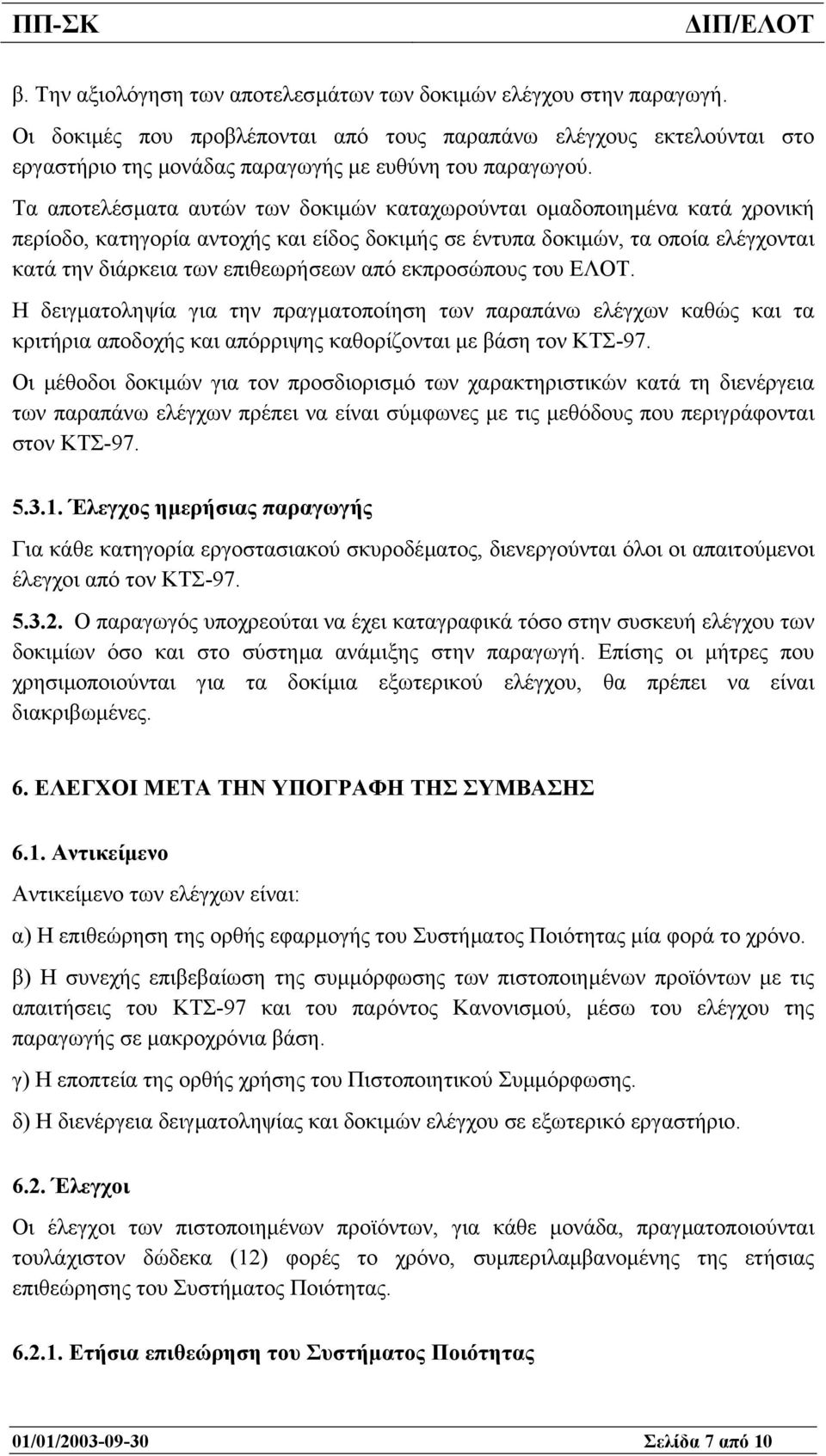 ΠΠ-ΣΚ ΔΙΠ/ΕΛΟΤ

β. Την αξιολόγηση των αποτελεσμάτων των δοκιμών ελέγχου στην παραγωγή.

Οι δοκιμές που προβλέπονται από τους παραπάνω ελέγχους εκτελούνται στο εργαστήριο της μονάδας παραγωγής με ευθύνη του παραγωγού.

Τα αποτελέσματα αυτών των δοκιμών καταχωρούνται ομαδοποιημένα κατά χρονική περίοδο, κατηγορία αντοχής και είδος δοκιμής σε έντυπα δοκιμών, τα οποία ελέγχονται κατά την διάρκεια των επιθεωρήσεων από εκπροσώπους του ΕΛΟΤ.

Η δειγματοληψία για την πραγματοποίηση των παραπάνω ελέγχων καθώς και τα κριτήρια αποδοχής και απόρριψης καθορίζονται με βάση τον ΚΤΣ-97.

Οι μέθοδοι δοκιμών για τον προσδιορισμό των χαρακτηριστικών κατά τη διενέργεια των παραπάνω ελέγχων πρέπει να είναι σύμφωνες με τις μεθόδους που περιγράφονται στον ΚΤΣ-97.

5.3.1. Έλεγχος ημερήσιας παραγωγής

Για κάθε κατηγορία εργοστασιακού σκυροδέματος, διενεργούνται όλοι οι απαιτούμενοι έλεγχοι από τον ΚΤΣ-97.

5.3.2. Ο παραγωγός υποχρεούται να έχει καταγραφικά τόσο στην συσκευή ελέγχου των δοκιμίων όσο και στο σύστημα ανάμιξης στην παραγωγή. Επίσης οι μήτρες που χρησιμοποιούνται για τα δοκίμια εξωτερικού ελέγχου, θα πρέπει να είναι διακριβωμένες.

6. ΕΛΕΓΧΟΙ ΜΕΤΑ ΤΗΝ ΥΠΟΓΡΑΦΗ ΤΗΣ ΣΥΜΒΑΣΗΣ

6.1. Αντικείμενο

Αντικείμενο των ελέγχων είναι:

α) Η επιθεώρηση της ορθής εφαρμογής του Συστήματος Ποιότητας μία φορά το χρόνο.

β) Η συνεχής επιβεβαίωση της συμμόρφωσης των πιστοποιημένων προϊόντων με τις απαιτήσεις του ΚΤΣ-97 και του παρόντος Κανονισμού, μέσω του ελέγχου της παραγωγής σε μακροχρόνια βάση.

γ) Η εποπτεία της ορθής χρήσης του Πιστοποιητικού Συμμόρφωσης.

δ) Η διενέργεια δειγματοληψίας και δοκιμών ελέγχου σε εξωτερικό εργαστήριο.

6.2. Έλεγχοι

Οι έλεγχοι των πιστοποιημένων προϊόντων, για κάθε μονάδα, πραγματοποιούνται τουλάχιστον δώδεκα (12) φορές το χρόνο, συμπεριλαμβανομένης της ετήσιας επιθεώρησης του Συστήματος Ποιότητας.

6.2.1. Ετήσια επιθεώρηση του Συστήματος Ποιότητας

01/01/2003-09-30 Σελίδα 7 από 10